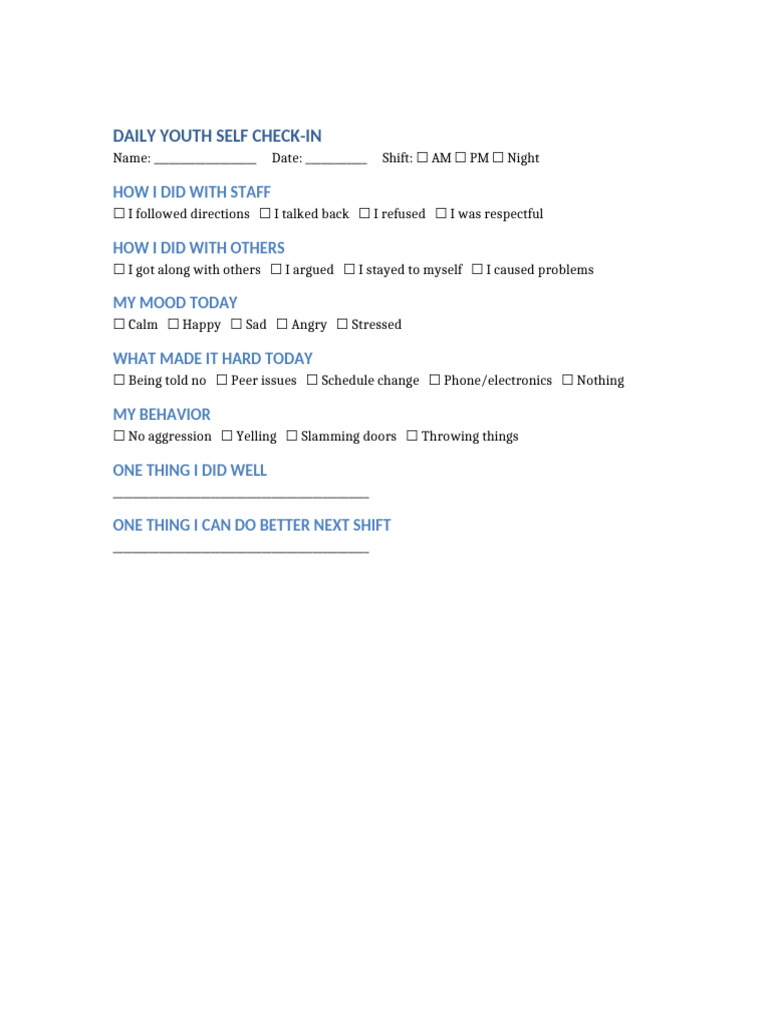 DAILY YOUTH SELF CHECK-IN

Name: ________________ Date: __________ Shift: ☐ AM ☐ PM ☐ Night

HOW I DID WITH STAFF

☐ I followed directions ☐ I talked back ☐ I refused ☐ I was respectful

HOW I DID WITH OTHERS

☐ I got along with others ☐ I argued ☐ I stayed to myself ☐ I caused problems

MY MOOD TODAY

☐ Calm ☐ Happy ☐ Sad ☐ Angry ☐ Stressed

WHAT MADE IT HARD TODAY

☐ Being told no ☐ Peer issues ☐ Schedule change ☐ Phone/electronics ☐ Nothing

MY BEHAVIOR

☐ No aggression ☐ Yelling ☐ Slamming doors ☐ Throwing things

ONE THING I DID WELL

________________________________________

ONE THING I CAN DO BETTER NEXT SHIFT

________________________________________